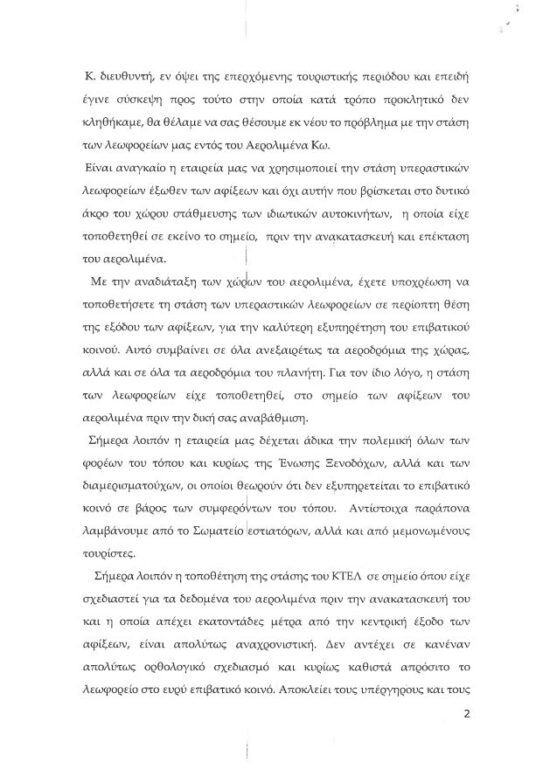 Κ. διευθυντή, εν όψει της επερχόμενης τουριστικής περιόδου και επειδή έγινε σύσκεψη προς τούτο στην οποία κατά τρόπο προκλητικό δεν κληθήκαμε, θα θέλαμε να σας θέσουμε εκ νέου το πρόβλημα με την στάση των λεωφορείων μας εντός του Αερολιμένα Κω.

Είναι αναγκαίο η εταιρεία μας να χρησιμοποιεί την στάση υπεραστικών λεωφορείων έξωθεν των αφίξεων και όχι αυτήν που βρίσκεται στο δυτικό άκρο του χώρου στάθμευσης των ιδιωτικών αυτοκινήτων, η οποία είχε τοποθετηθεί σε εκείνο το σημείο, πριν την ανακατασκευή και επέκταση του αερολιμένα.

Με την αναδιάταξη των χώρων του αερολιμένα, έχετε υποχρέωση να τοποθετήσετε τη στάση των υπεραστικών λεωφορείων σε περίοπτη θέση της εξόδου των αφίξεων, για την καλύτερη εξυπηρέτηση του επιβατικού κοινού. Αυτό συμβαίνει σε όλα ανεξαιρέτως τα αεροδρόμια της χώρας, αλλά και σε όλα τα αεροδρόμια του πλανήτη. Για τον ίδιο λόγο, η στάση των λεωφορείων είχε τοποθετηθεί, στο σημείο των αφίξεων του αερολιμένα πριν την δική σας αναβάθμιση.

Σήμερα λοιπόν η εταιρεία μας δέχεται άδικα την πολεμική όλων των φορέων του τόπου και κυρίως της Ένωσης Ξενοδόχων, αλλά και των διαμερισματούχων, οι οποίοι θεωρούν ότι δεν εξυπηρετείται το επιβατικό κοινό σε βάρος των συμφερόντων του τόπου. Αντίστοιχα παράπονα λαμβάνουμε από το Σωματείο εστιατόρων, αλλά και από μεμονωμένους τουρίστες.

Σήμερα λοιπόν η τοποθέτηση της στάσης του ΚΤΕΛ σε σημείο όπου είχε σχεδιαστεί για τα δεδομένα του αερολιμένα πριν την ανακατασκευή του και η οποία απέχει εκατοντάδες μέτρα από την κεντρική έξοδο των αφίξεων, είναι απολύτως αναχρονιστική. Δεν αντέχει σε κανέναν απολύτως ορθολογικό σχεδιασμό και κυρίως καθιστά απρόσιτο το λεωφορείο στο ευρύ επιβατικό κοινό. Αποκλείει τους υπέργηρους και τους

2